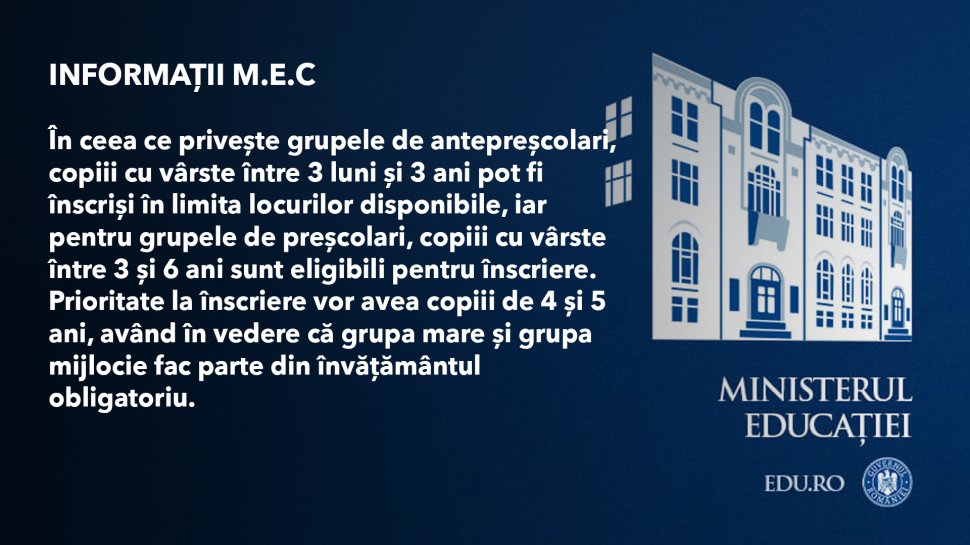 INFORMAȚII M.E.C

În ceea ce privește grupele de antepreșcolari, copiii cu vârste între 3 luni și 3 ani pot fi înscriși în limita locurilor disponibile, iar pentru grupele de preșcolari, copiii cu vârste între 3 și 6 ani sunt eligibili pentru înscriere. Prioritate la înscriere vor avea copiii de 4 și 5 ani, având în vedere că grupa mare și grupa mijlocie fac parte din învățământul obligatoriu.

MINISTERUL EDUCAȚIEI

EDU.RO

GUVERNUL ROMÂNIEI